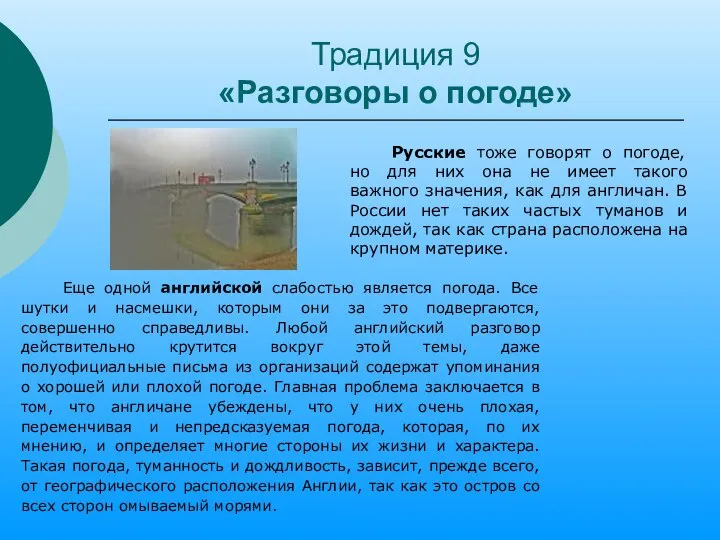 Традиция 9
«Разговоры о погоде»

Русские тоже говорят о погоде, но для них она не имеет такого важного значения, как для англичан. В России нет таких частых туманов и дождей, так как страна расположена на крупном материке.

Еще одной английской слабостью является погода. Все шутки и насмешки, которым они за это подвергаются, совершенно справедливы. Любой английский разговор действительно крутится вокруг этой темы, даже полуофициальные письма из организаций содержат упоминания о хорошей или плохой погоде. Главная проблема заключается в том, что англичане убеждены, что у них очень плохая, переменчивая и непредсказуемая погода, которая, по их мнению, и определяет многие стороны их жизни и характера. Такая погода, туманность и дождливость, зависит, прежде всего, от географического расположения Англии, так как это остров со всех сторон омываемый морями.